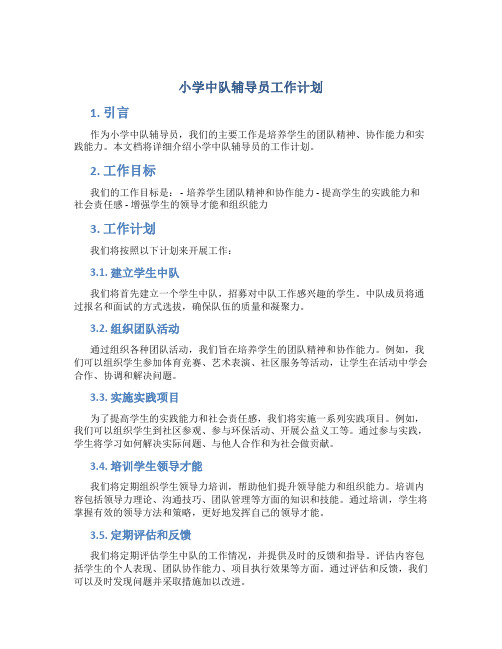 小学中队辅导员工作计划

1. 引言

作为小学中队辅导员，我们的主要工作是培养学生的团队精神、协作能力和实践能力。本文档将详细介绍小学中队辅导员的工作计划。

2. 工作目标

我们的工作目标是： - 培养学生团队精神和协作能力 - 提高学生的实践能力和社会责任感 - 增强学生的领导才能和组织能力

3. 工作计划

我们将按照以下计划来开展工作：

3.1. 建立学生中队

我们将首先建立一个学生中队，招募对中队工作感兴趣的学生。中队成员将通过报名和面试的方式选拔，确保队伍的质量和凝聚力。

3.2. 组织团队活动

通过组织各种团队活动，我们旨在培养学生的团队精神和协作能力。例如，我们可以组织学生参加体育竞赛、艺术表演、社区服务等活动，让学生在活动中学会合作、协调和解决问题。

3.3. 实施实践项目

为了提高学生的实践能力和社会责任感，我们将实施一系列实践项目。例如，我们可以组织学生到社区参观、参与环保活动、开展公益义工等。通过参与实践，学生将学习如何解决实际问题、与他人合作和为社会做贡献。

3.4. 培训学生领导才能

我们将定期组织学生领导力培训，帮助他们提升领导能力和组织能力。培训内容包括领导力理论、沟通技巧、团队管理等方面的知识和技能。通过培训，学生将掌握有效的领导方法和策略，更好地发挥自己的领导才能。

3.5. 定期评估和反馈

我们将定期评估学生中队的工作情况，并提供及时的反馈和指导。评估内容包括学生的个人表现、团队协作能力、项目执行效果等方面。通过评估和反馈，我们可以及时发现问题并采取措施加以改进。